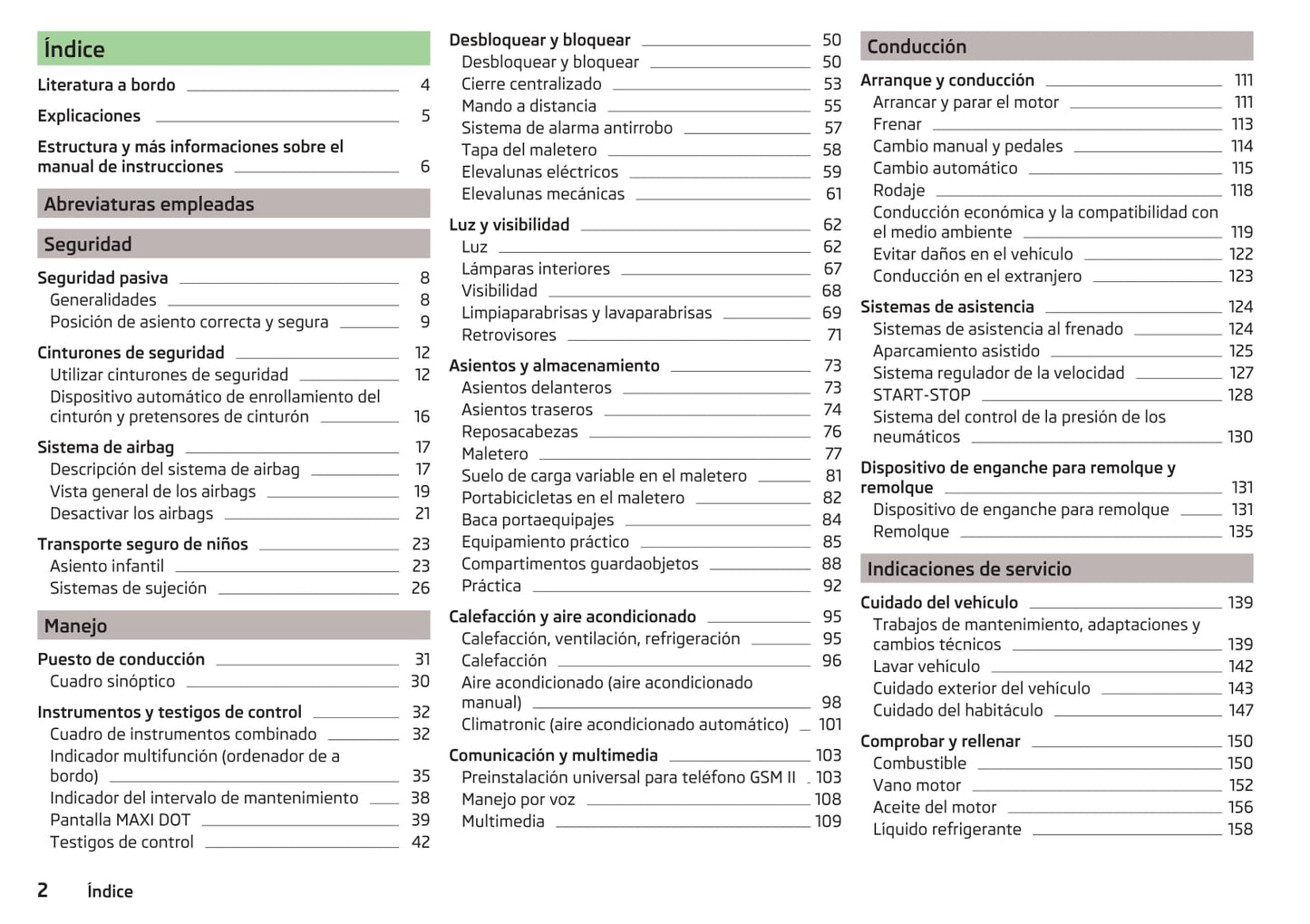 Índice

Literatura a bordo 4

Explicaciones 5

Estructura y más informaciones sobre el manual de instrucciones 6

Abreviaturas empleadas

Seguridad

Seguridad pasiva 8
Generalidades 8
Posición de asiento correcta y segura 9

Cinturones de seguridad 12
Utilizar cinturones de seguridad 12
Dispositivo automático de enrollamiento del cinturón y pretensores de cinturón 16

Sistema de airbag 17
Descripción del sistema de airbag 17
Vista general de los airbags 19
Desactivar los airbags 21

Transporte seguro de niños 23
Asiento infantil 23
Sistemas de sujeción 26

Manejo

Puesto de conducción 31
Cuadro sinóptico 30

Instrumentos y testigos de control 32
Cuadro de instrumentos combinado 32
Indicador multifunción (ordenador de a bordo) 35
Indicador del intervalo de mantenimiento 38
Pantalla MAXI DOT 39
Testigos de control 42

Desbloquear y bloquear 50
Desbloquear y bloquear 50
Cierre centralizado 53
Mando a distancia 55
Sistema de alarma antirrobo 57
Tapa del maletero 58
Elevalunas eléctricos 59
Elevalunas mecánicas 61

Luz y visibilidad 62
Luz 62
Lámparas interiores 67
Visibilidad 68
Limpiaparabrisas y lavaparabrisas 69
Retrovisores 71

Asientos y almacenamiento 73
Asientos delanteros 73
Asientos traseros 74
Reposacabezas 76
Maletero 77
Suelo de carga variable en el maletero 81
Portabicicletas en el maletero 82
Baca portaequipajes 84
Equipamiento práctico 85
Compartimentos guardaobjetos 88
Práctica 92

Calefacción y aire acondicionado 95
Calefacción, ventilación, refrigeración 95
Calefacción 96
Aire acondicionado (aire acondicionado manual) 98
Climatronic (aire acondicionado automático) 101

Comunicación y multimedia 103
Preinstalación universal para teléfono GSM II 103
Manejo por voz 108
Multimedia 109

Conducción

Arranque y conducción 111
Arrancar y parar el motor 111
Frenar 113
Cambio manual y pedales 114
Cambio automático 115
Rodaje 118
Conducción económica y la compatibilidad con el medio ambiente 119
Evitar daños en el vehículo 122
Conducción en el extranjero 123

Sistemas de asistencia 124
Sistemas de asistencia al frenado 124
Aparcamiento asistido 125
Sistema regulador de la velocidad 127
START-STOP 128
Sistema del control de la presión de los neumáticos 130

Dispositivo de enganche para remolque y remolque 131
Dispositivo de enganche para remolque 131
Remolque 135

Indicaciones de servicio

Cuidado del vehículo 139
Trabajos de mantenimiento, adaptaciones y cambios técnicos 139
Lavar vehículo 142
Cuidado exterior del vehículo 143
Cuidado del habitáculo 147

Comprobar y rellenar 150
Combustible 150
Vano motor 152
Aceite del motor 156
Líquido refrigerante 158

2 Índice